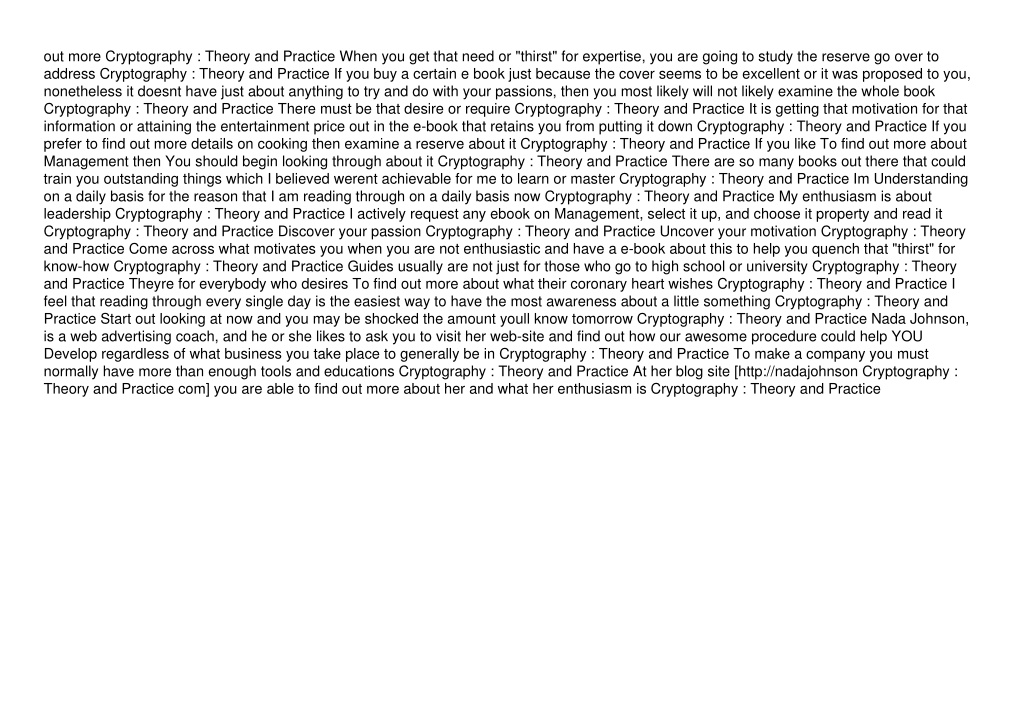 out more Cryptography : Theory and Practice When you get that need or "thirst" for expertise, you are going to study the reserve go over to address Cryptography : Theory and Practice If you buy a certain e book just because the cover seems to be excellent or it was proposed to you, nonetheless it doesnt have just about anything to try and do with your passions, then you most likely will not likely examine the whole book Cryptography : Theory and Practice There must be that desire or require Cryptography : Theory and Practice It is getting that motivation for that information or attaining the entertainment price out in the e-book that retains you from putting it down Cryptography : Theory and Practice If you prefer to find out more details on cooking then examine a reserve about it Cryptography : Theory and Practice If you like To find out more about Management then You should begin looking through about it Cryptography : Theory and Practice There are so many books out there that could train you outstanding things which I believed werent achievable for me to learn or master Cryptography : Theory and Practice Im Understanding on a daily basis for the reason that I am reading through on a daily basis now Cryptography : Theory and Practice My enthusiasm is about leadership Cryptography : Theory and Practice I actively request any ebook on Management, select it up, and choose it property and read it Cryptography : Theory and Practice Discover your passion Cryptography : Theory and Practice Uncover your motivation Cryptography : Theory and Practice Come across what motivates you when you are not enthusiastic and have a e-book about this to help you quench that "thirst" for know-how Cryptography : Theory and Practice Guides usually are not just for those who go to high school or university Cryptography : Theory and Practice Theyre for everybody who desires To find out more about what their coronary heart wishes Cryptography : Theory and Practice I feel that reading through every single day is the easiest way to have the most awareness about a little something Cryptography : Theory and Practice Start out looking at now and you may be shocked the amount youll know tomorrow Cryptography : Theory and Practice Nada Johnson, is a web advertising coach, and he or she likes to ask you to visit her web-site and find out how our awesome procedure could help YOU Develop regardless of what business you take place to generally be in Cryptography : Theory and Practice To make a company you must normally have more than enough tools and educations Cryptography : Theory and Practice At her blog site [http://nadajohnson Cryptography : Theory and Practice com] you are able to find out more about her and what her enthusiasm is Cryptography : Theory and Practice